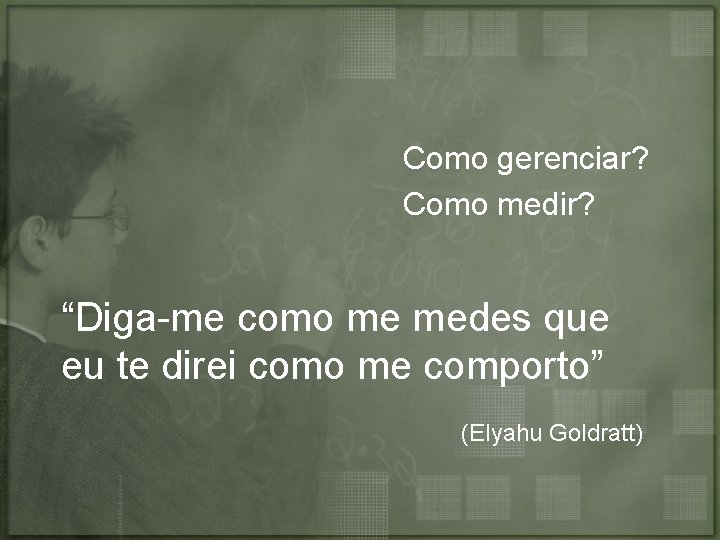 Como gerenciar?

Como medir?

“Diga-me como me medes que eu te direi como me comporto”

(Elyahu Goldratt)